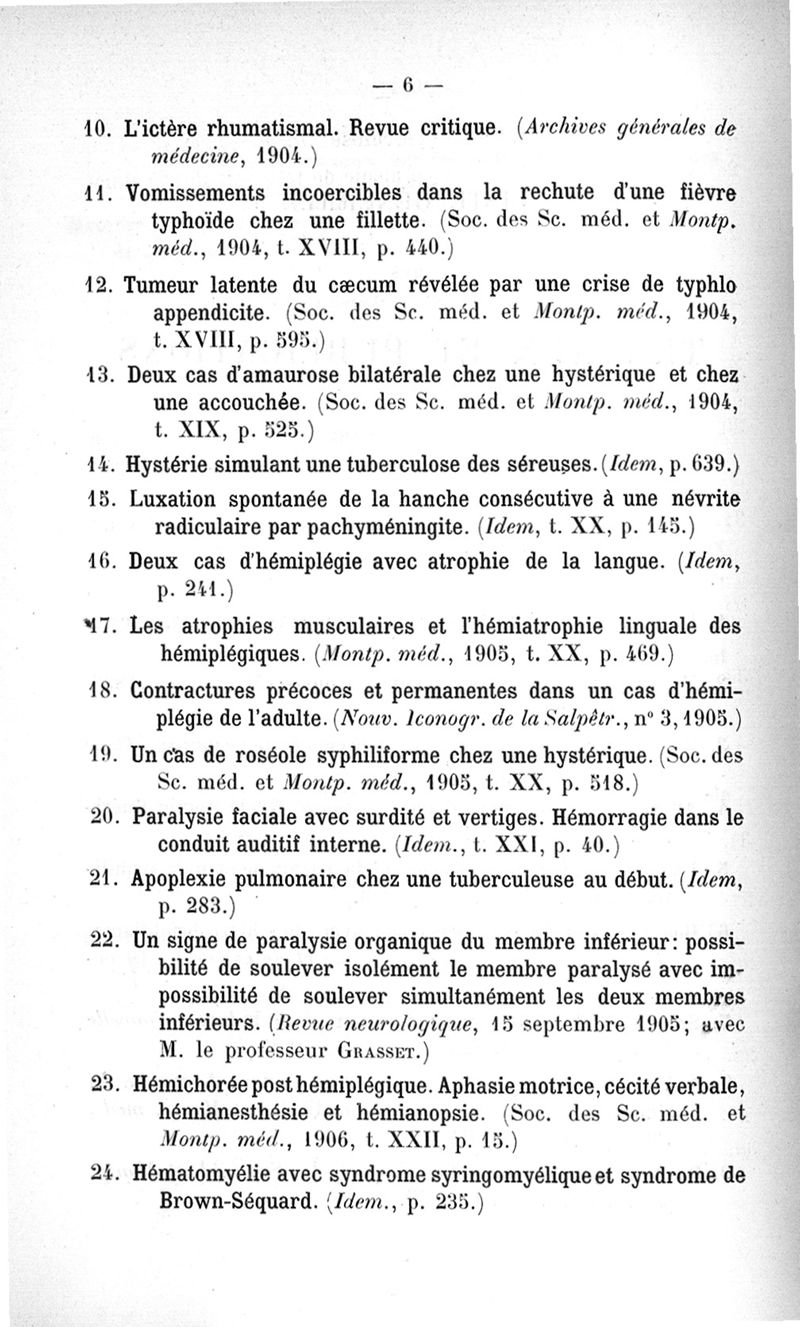 — 6 —

10. L'ictère rhumatismal. Revue critique. (Archives générales de médecine, 1904.)

11. Vomissements incoercibles dans la rechute d'une fièvre typhoïde chez une fillette. (Soc. des Sc. méd. et Montp. méd., 1904, t. XVIII, p. 440.)

12. Tumeur latente du cæcum révélée par une crise de typhlo appendicite. (Soc. des Sc. méd. et Montp. méd., 1904, t. XVIII, p. 595.)

13. Deux cas d'amaurose bilatérale chez une hystérique et chez une accouchée. (Soc. des Sc. méd. et Montp. méd., 1904, t. XIX, p. 525.)

14. Hystérie simulant une tuberculose des séreuses. (Idem, p. 639.)

15. Luxation spontanée de la hanche consécutive à une névrite radiculaire par pachyméningite. (Idem, t. XX, p. 145.)

16. Deux cas d'hémiplégie avec atrophie de la langue. (Idem, p. 241.)

17. Les atrophies musculaires et l'hémiatrophie linguale des hémiplégiques. (Montp. méd., 1905, t. XX, p. 469.)

18. Contractures précoces et permanentes dans un cas d'hémiplégie de l'adulte. (Nouv. Iconogr. de la Salpêtr., n° 3, 1905.)

19. Un cas de roséole syphiliforme chez une hystérique. (Soc. des Sc. méd. et Montp. méd., 1905, t. XX, p. 518.)

20. Paralysie faciale avec surdité et vertiges. Hémorragie dans le conduit auditif interne. (Idem., t. XXI, p. 40.)

21. Apoplexie pulmonaire chez une tuberculeuse au début. (Idem, p. 283.)

22. Un signe de paralysie organique du membre inférieur: possibilité de soulever isolément le membre paralysé avec impossibilité de soulever simultanément les deux membres inférieurs. (Revue neurologique, 15 septembre 1905; avec M. le professeur Grasset.)

23. Hémichorée post hémiplégique. Aphasie motrice, cécité verbale, hémianesthésie et hémianopsie. (Soc. des Sc. méd. et Montp. méd., 1906, t. XXII, p. 15.)

24. Hématomyélie avec syndrome syringomyélique et syndrome de Brown-Séquard. (Idem., p. 235.)